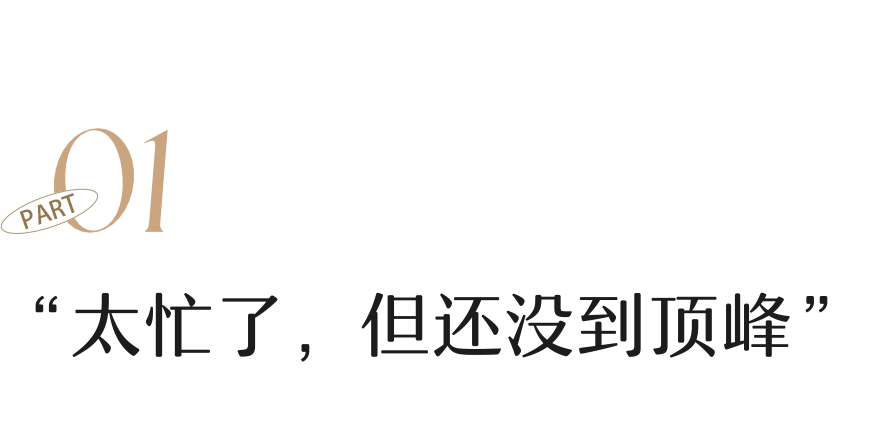 PART 01

“太忙了，但还没到顶峰”